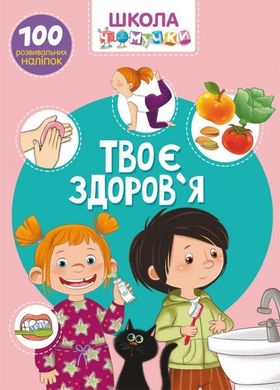 100 розвивальних наліпок

ШКОЛА ЧОМУЧКИ

ТВОЄ ЗДОРОВ`Я